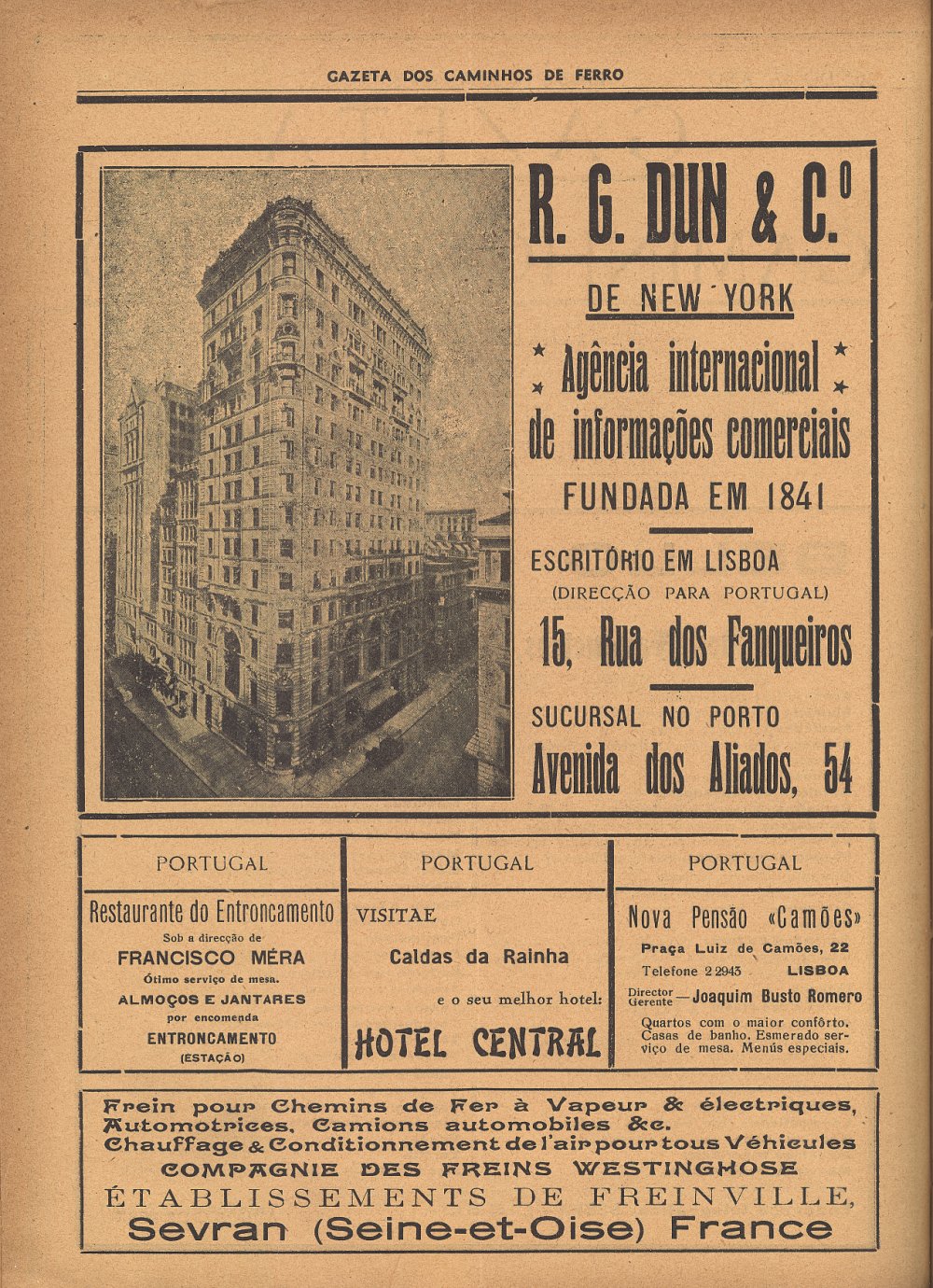 GAZETA DOS CAMINHOS DE FERRO

R. G. DUN & C.º

DE NEW YORK

Agência internacional de informações comerciais

FUNDADA EM 1841

ESCRITÓRIO EM LISBOA
(DIRECÇÃO PARA PORTUGAL)

15, Rua dos Fanqueiros

SUCURSAL NO PORTO

Avenida dos Aliados, 54

PORTUGAL

Restaurante do Entroncamento
Sob a direcção de
FRANCISCO MÉRA
Ótimo serviço de mesa.
ALMOÇOS E JANTARES
por encomenda
ENTRONCAMENTO
(ESTAÇÃO)

PORTUGAL

VISITAE
Caldas da Rainha
e o seu melhor hotel:
HOTEL CENTRAL

PORTUGAL

Nova Pensão «Camões»
Praça Luiz de Camões, 22
Telefone 2 2943 LISBOA
Director Gerente — Joaquim Busto Romero
Quartos com o maior confôrto. Casas de banho. Esmerado serviço de mesa. Menús especiais.

Frein pour Chemins de Fer à Vapeur & électriques, Automotrices, Camions automobiles &c.
Chauffage & Conditionnement de l'air pour tous Véhicules
COMPAGNIE DES FREINS WESTINGHOSE
ÉTABLISSEMENTS DE FREINVILLE,
Sevran (Seine-et-Oise) France